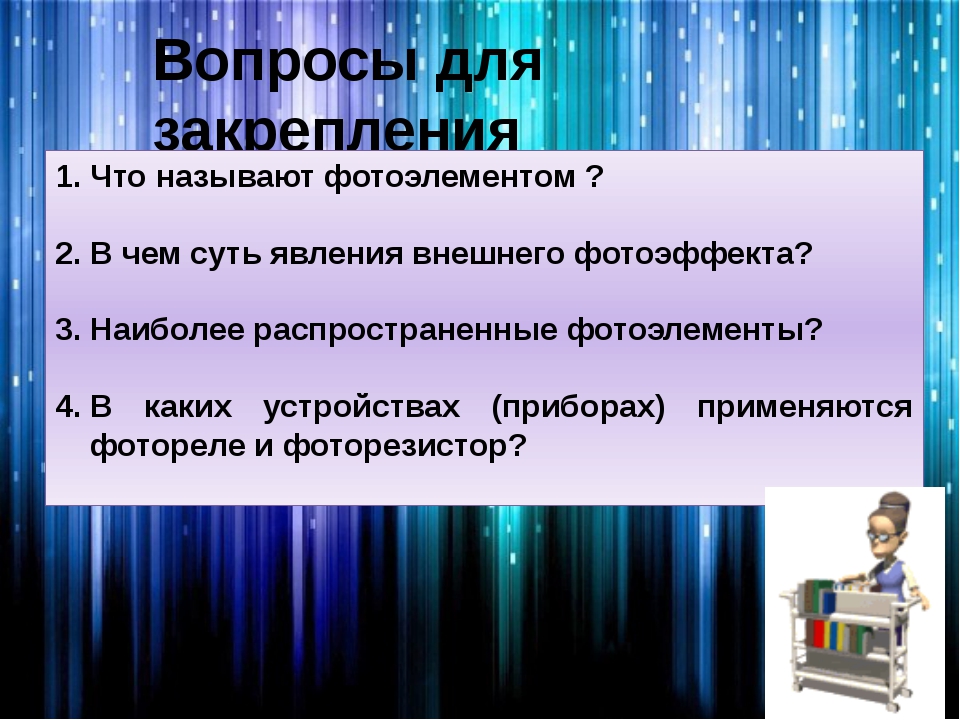 Вопросы для закрепления

1. Что называют фотоэлементом ?

2. В чем суть явления внешнего фотоэффекта?

3. Наиболее распространенные фотоэлементы?

4. В каких устройствах (приборах) применяются фотореле и фоторезистор?